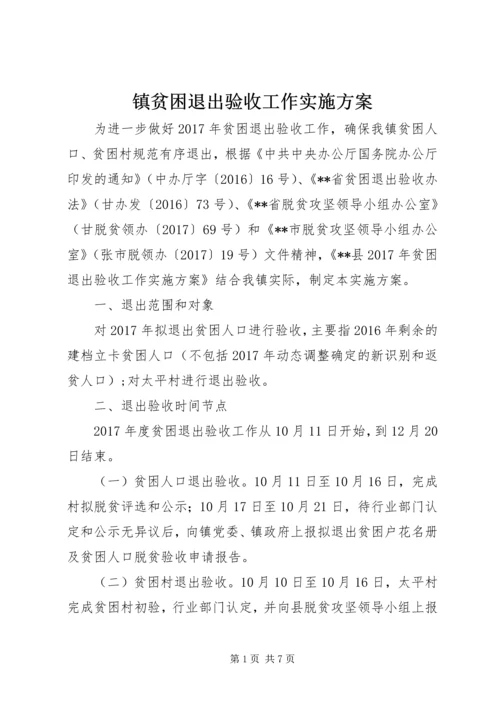 镇贫困退出验收工作实施方案

为进一步做好2017年贫困退出验收工作，确保我镇贫困人口、贫困村规范有序退出，根据《中共中央办公厅国务院办公厅印发的通知》（中办厅字〔2016〕16号）、《**省贫困退出验收办法》（甘办发〔2016〕73号）、《**省脱贫攻坚领导小组办公室》（甘脱贫领办〔2017〕69号）和《**市脱贫攻坚领导小组办公室》（张市脱领办〔2017〕19号）文件精神，《**县2017年贫困退出验收工作实施方案》结合我镇实际，制定本实施方案。

一、退出范围和对象

对2017年拟退出贫困人口进行验收，主要指2016年剩余的建档立卡贫困人口（不包括2017年动态调整确定的新识别和返贫人口）；对太平村进行退出验收。

二、退出验收时间节点

2017年度贫困退出验收工作从10月11日开始，到12月20日结束。

（一）贫困人口退出验收。10月11日至10月16日，完成村拟脱贫评选和公示；10月17日至10月21日，待行业部门认定和公示无异议后，向镇党委、镇政府上报拟退出贫困户花名册及贫困人口脱贫验收申请报告。

（二）贫困村退出验收。10月10日至10月16日，太平村完成贫困村初验，行业部门认定，并向县脱贫攻坚领导小组上报

第1页 共7页